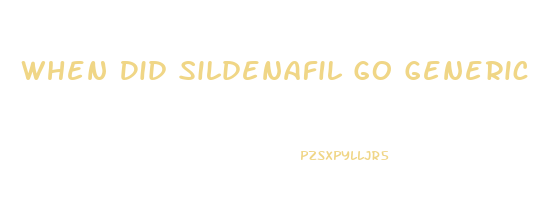 WHEN DID SILDENAFIL GO GENERIC

PZSXPYLLJRS